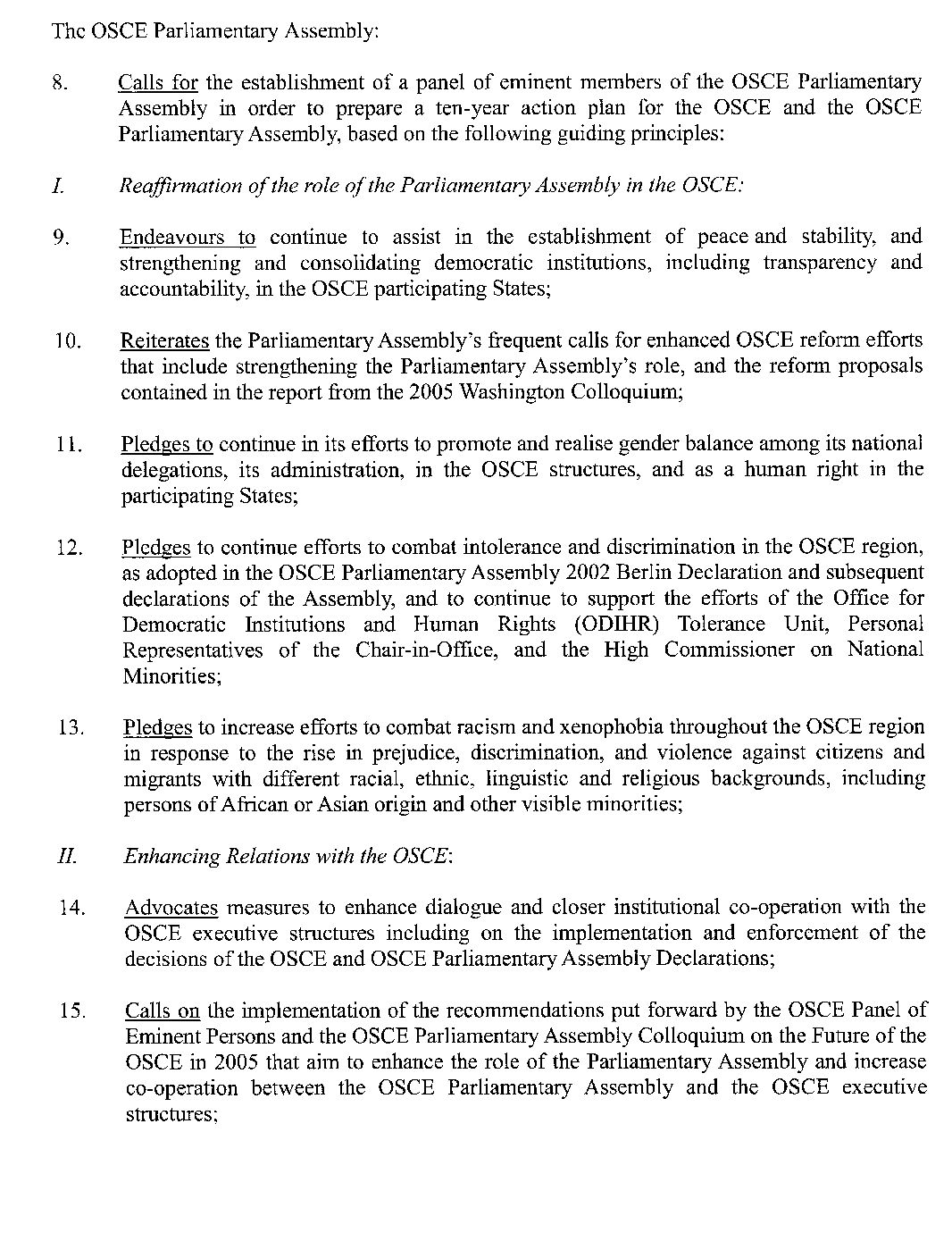 The OSCE Parliamentary Assembly:

8. Calls for the establishment of a panel of eminent members of the OSCE Parliamentary Assembly in order to prepare a ten-year action plan for the OSCE and the OSCE Parliamentary Assembly, based on the following guiding principles:

I. Reaffirmation of the role of the Parliamentary Assembly in the OSCE:

9. Endeavours to continue to assist in the establishment of peace and stability, and strengthening and consolidating democratic institutions, including transparency and accountability, in the OSCE participating States;

10. Reiterates the Parliamentary Assembly's frequent calls for enhanced OSCE reform efforts that include strengthening the Parliamentary Assembly's role, and the reform proposals contained in the report from the 2005 Washington Colloquium;

11. Pledges to continue in its efforts to promote and realise gender balance among its national delegations, its administration, in the OSCE structures, and as a human right in the participating States;

12. Pledges to continue efforts to combat intolerance and discrimination in the OSCE region, as adopted in the OSCE Parliamentary Assembly 2002 Berlin Declaration and subsequent declarations of the Assembly, and to continue to support the efforts of the Office for Democratic Institutions and Human Rights (ODIHR) Tolerance Unit, Personal Representatives of the Chair-in-Office, and the High Commissioner on National Minorities;

13. Pledges to increase efforts to combat racism and xenophobia throughout the OSCE region in response to the rise in prejudice, discrimination, and violence against citizens and migrants with different racial, ethnic, linguistic and religious backgrounds, including persons of African or Asian origin and other visible minorities;

II. Enhancing Relations with the OSCE:

14. Advocates measures to enhance dialogue and closer institutional co-operation with the OSCE executive structures including on the implementation and enforcement of the decisions of the OSCE and OSCE Parliamentary Assembly Declarations;

15. Calls on the implementation of the recommendations put forward by the OSCE Panel of Eminent Persons and the OSCE Parliamentary Assembly Colloquium on the Future of the OSCE in 2005 that aim to enhance the role of the Parliamentary Assembly and increase co-operation between the OSCE Parliamentary Assembly and the OSCE executive structures;